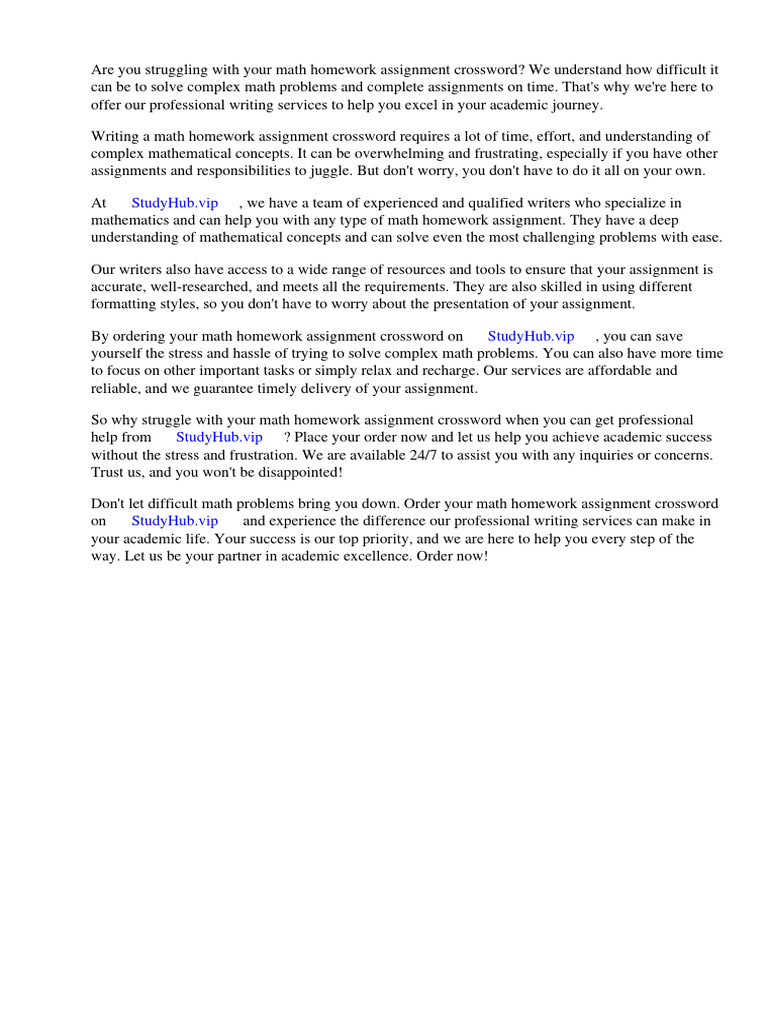 Are you struggling with your math homework assignment crossword? We understand how difficult it can be to solve complex math problems and complete assignments on time. That's why we're here to offer our professional writing services to help you excel in your academic journey.

Writing a math homework assignment crossword requires a lot of time, effort, and understanding of complex mathematical concepts. It can be overwhelming and frustrating, especially if you have other assignments and responsibilities to juggle. But don't worry, you don't have to do it all on your own.

At StudyHub.vip , we have a team of experienced and qualified writers who specialize in mathematics and can help you with any type of math homework assignment. They have a deep understanding of mathematical concepts and can solve even the most challenging problems with ease.

Our writers also have access to a wide range of resources and tools to ensure that your assignment is accurate, well-researched, and meets all the requirements. They are also skilled in using different formatting styles, so you don't have to worry about the presentation of your assignment.

By ordering your math homework assignment crossword on StudyHub.vip , you can save yourself the stress and hassle of trying to solve complex math problems. You can also have more time to focus on other important tasks or simply relax and recharge. Our services are affordable and reliable, and we guarantee timely delivery of your assignment.

So why struggle with your math homework assignment crossword when you can get professional help from StudyHub.vip ? Place your order now and let us help you achieve academic success without the stress and frustration. We are available 24/7 to assist you with any inquiries or concerns. Trust us, and you won't be disappointed!

Don't let difficult math problems bring you down. Order your math homework assignment crossword on StudyHub.vip and experience the difference our professional writing services can make in your academic life. Your success is our top priority, and we are here to help you every step of the way. Let us be your partner in academic excellence. Order now!